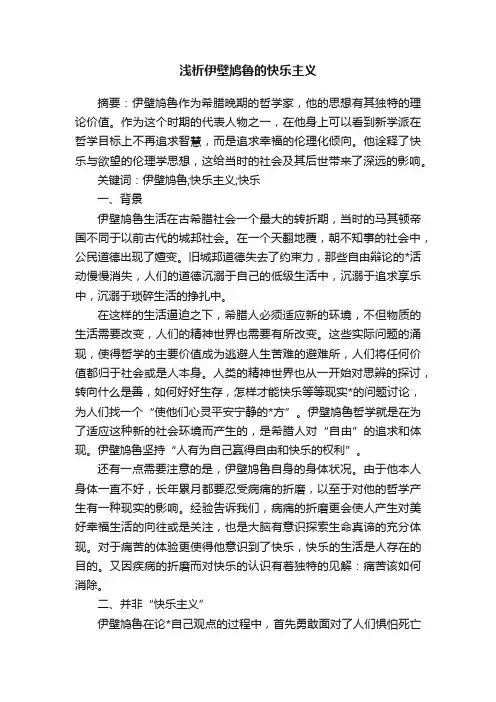 浅析伊壁鸠鲁的快乐主义

摘要：伊壁鸠鲁作为希腊晚期的哲学家，他的思想有其独特的理论价值。作为这个时期的代表人物之一，在他身上可以看到新学派在哲学目标上不再追求智慧，而是追求幸福的伦理化倾向。他诠释了快乐与欲望的伦理学思想，这给当时的社会及其后世带来了深远的影响。

关键词：伊壁鸠鲁;快乐主义;快乐

一、背景

伊壁鸠鲁生活在古希腊社会一个最大的转折期，当时的马其顿帝国不同于以前古代的城邦社会。在一个天翻地覆，朝不知事的社会中，公民道德出现了嬗变。旧城邦道德失去了约束力，那些自由辩论的*活动慢慢消失，人们的道德沉溺于自己的低级生活中，沉溺于追求享乐中，沉溺于琐碎生活的挣扎中。

在这样的生活逼迫之下，希腊人必须适应新的环境，不但物质的生活需要改变，人们的精神世界也需要有所改变。这些实际问题的涌现，使得哲学的主要价值成为逃避人生苦难的避难所，人们将任何价值都归于社会或是人本身。人类的精神世界也从一开始对思辨的探讨，转向什么是善，如何好好生存，怎样才能快乐等等现实*的问题讨论，为人们找一个“使他们心灵平安宁静的*方”。伊壁鸠鲁哲学就是在为了适应这种新的社会环境而产生的，是希腊人对“自由”的追求和体现。伊壁鸠鲁坚持“人有为自己赢得自由和快乐的权利”。

还有一点需要注意的是，伊壁鸠鲁自身的身体状况。由于他本人身体一直不好，长年累月都要忍受病痛的折磨，以至于对他的哲学产生有一种现实的影响。经验告诉我们，病痛的折磨更会使人产生对美好幸福生活的向往或是关注，也是大脑有意识探索生命真谛的充分体现。对于痛苦的体验更使得他意识到了快乐，快乐的生活是人存在的目的。又因疾病的折磨而对快乐的认识有着独特的见解：痛苦该如何消除。

二、并非“快乐主义”

伊壁鸠鲁在论*自己观点的过程中，首先勇敢面对了人们惧怕死亡